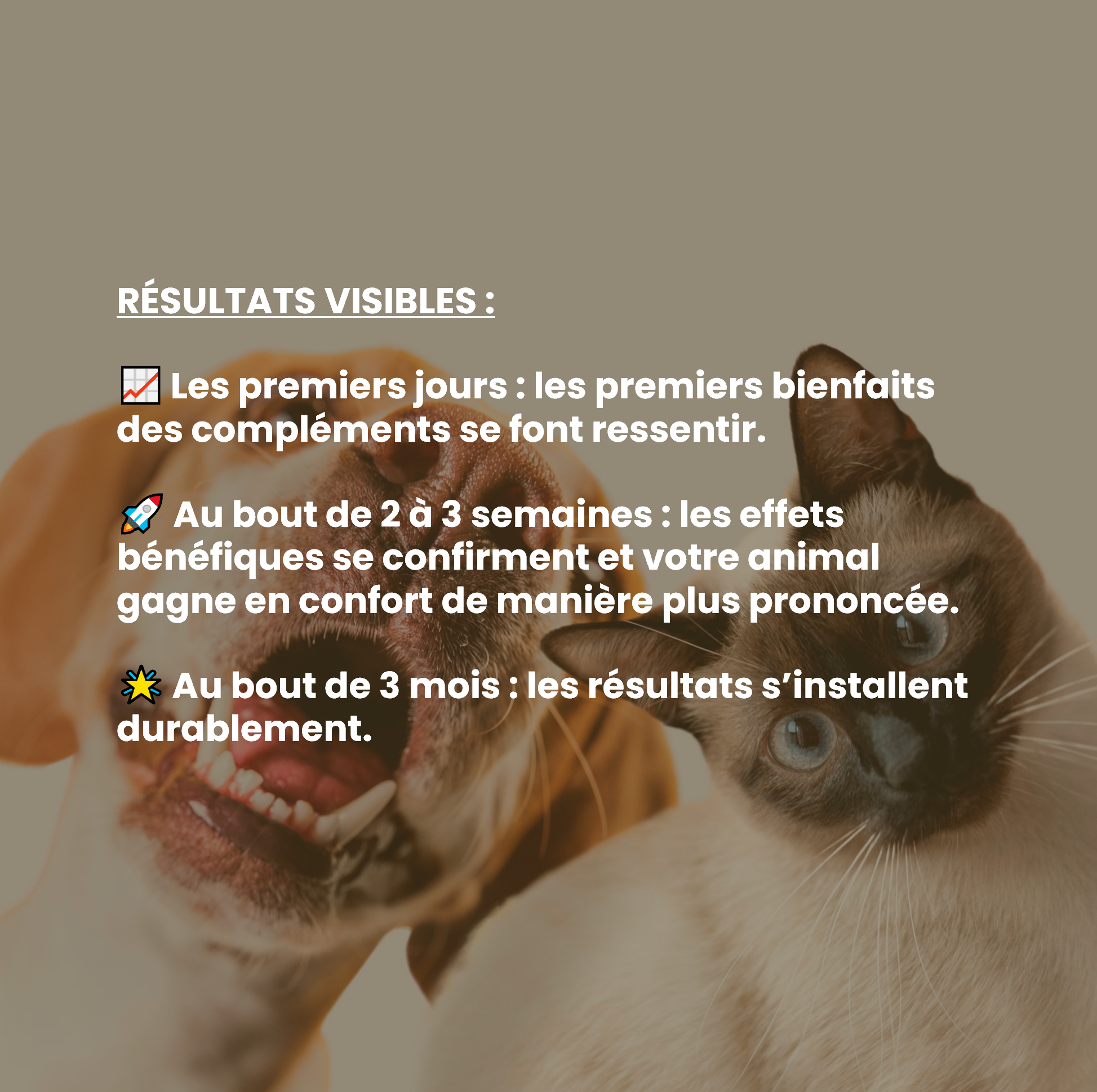 RÉSULTATS VISIBLES :

📈 Les premiers jours : les premiers bienfaits des compléments se font ressentir.

🚀 Au bout de 2 à 3 semaines : les effets bénéfiques se confirment et votre animal gagne en confort de manière plus prononcée.

🌟 Au bout de 3 mois : les résultats s'installent durablement.